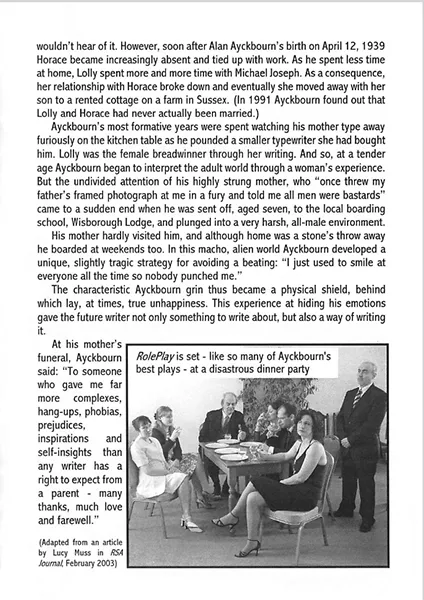 wouldn't hear of it. However, soon after Alan Ayckbourn's birth on April 12, 1939 Horace became increasingly absent and tied up with work. As he spent less time at home, Lolly spent more and more time with Michael Joseph. As a consequence, her relationship with Horace broke down and eventually she moved away with her son to a rented cottage on a farm in Sussex. (In 1991 Ayckbourn found out that Lolly and Horace had never actually been married.)

Ayckbourn's most formative years were spent watching his mother type away furiously on the kitchen table as he pounded a smaller typewriter she had bought him. Lolly was the female breadwinner through her writing. And so, at a tender age Ayckbourn began to interpret the adult world through a woman's experience. But the undivided attention of his highly strung mother, who "once threw my father's framed photograph at me in a fury and told me all men were bastards" came to a sudden end when he was sent off, aged seven, to the local boarding school, Wisborough Lodge, and plunged into a very harsh, all-male environment.

His mother hardly visited him, and although home was a stone's throw away he boarded at weekends too. In this macho, alien world Ayckbourn developed a unique, slightly tragic strategy for avoiding a beating: "I just used to smile at everyone all the time so nobody punched me."

The characteristic Ayckbourn grin thus became a physical shield, behind which lay, at times, true unhappiness. This experience at hiding his emotions gave the future writer not only something to write about, but also a way of writing it.

At his mother's funeral, Ayckbourn said: "To someone who gave me far more complexes, hang-ups, phobias, prejudices, inspirations and self-insights than any writer has a right to expect from a parent - many thanks, much love and farewell."

(Adapted from an article by Lucy Muss in RSA Journal, February 2003)

RolePlay is set - like so many of Ayckbourn's best plays - at a disastrous dinner party